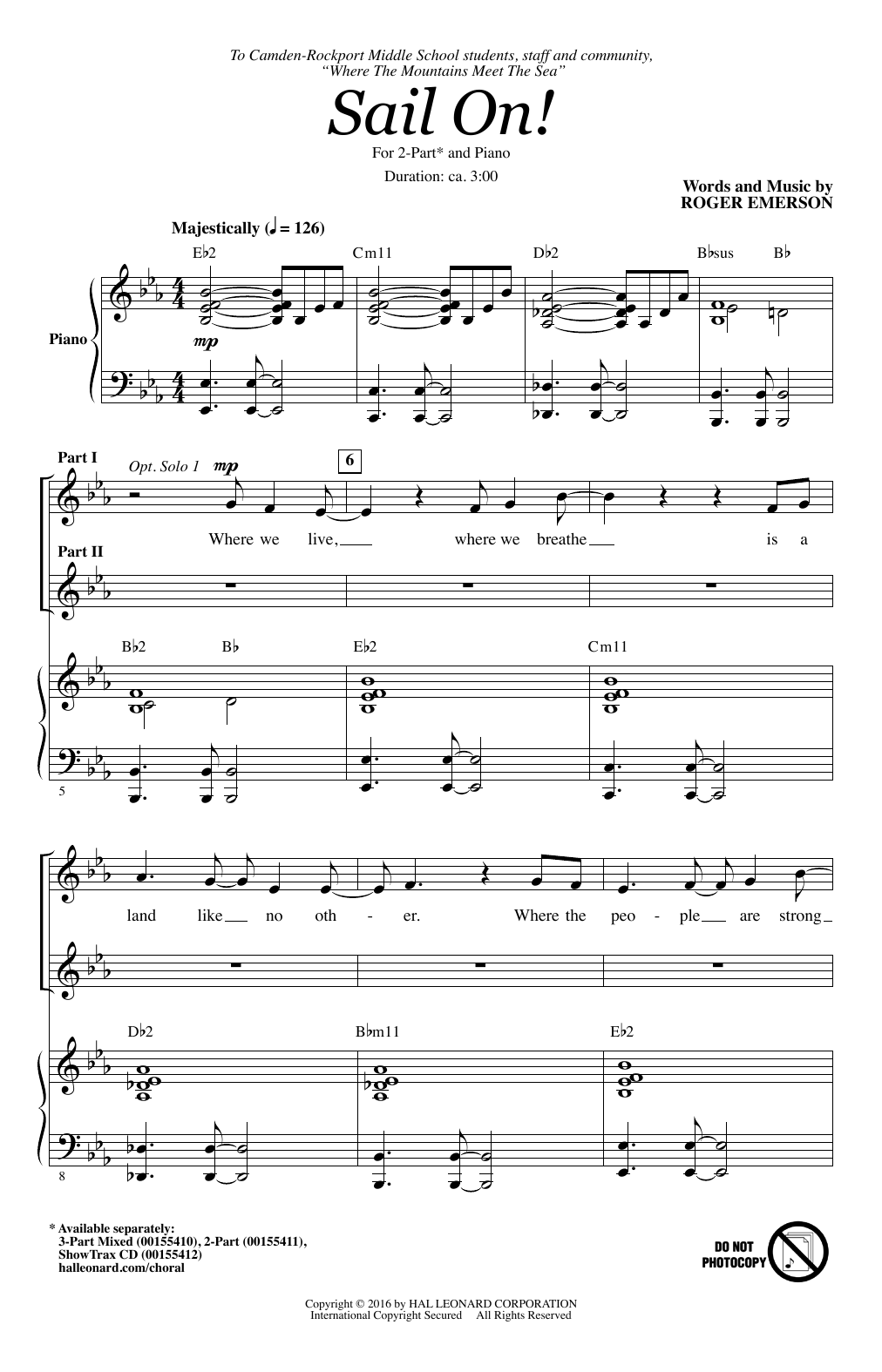 To Camden-Rockport Middle School students, staff and community,
"Where The Mountains Meet The Sea"

Sail On!

For 2-Part* and Piano

Duration: ca. 3:00

Words and Music by
ROGER EMERSON

Majestically (♩ = 126)

E♭2 Cm11 D♭2 B♭sus B♭

Piano

mp

Part I

Opt. Solo 1 mp

6

Where we live, where we breathe is a

Part II

B♭2 B♭ E♭2 Cm11

5

land like no oth - er. Where the peo - ple are strong

D♭2 B♭m11 E♭2

8

* Available separately:
3-Part Mixed (00155410), 2-Part (00155411),
ShowTrax CD (00155412)
halleonard.com/choral

DO NOT PHOTOCOPY

Copyright © 2016 by HAL LEONARD CORPORATION
International Copyright Secured All Rights Reserved